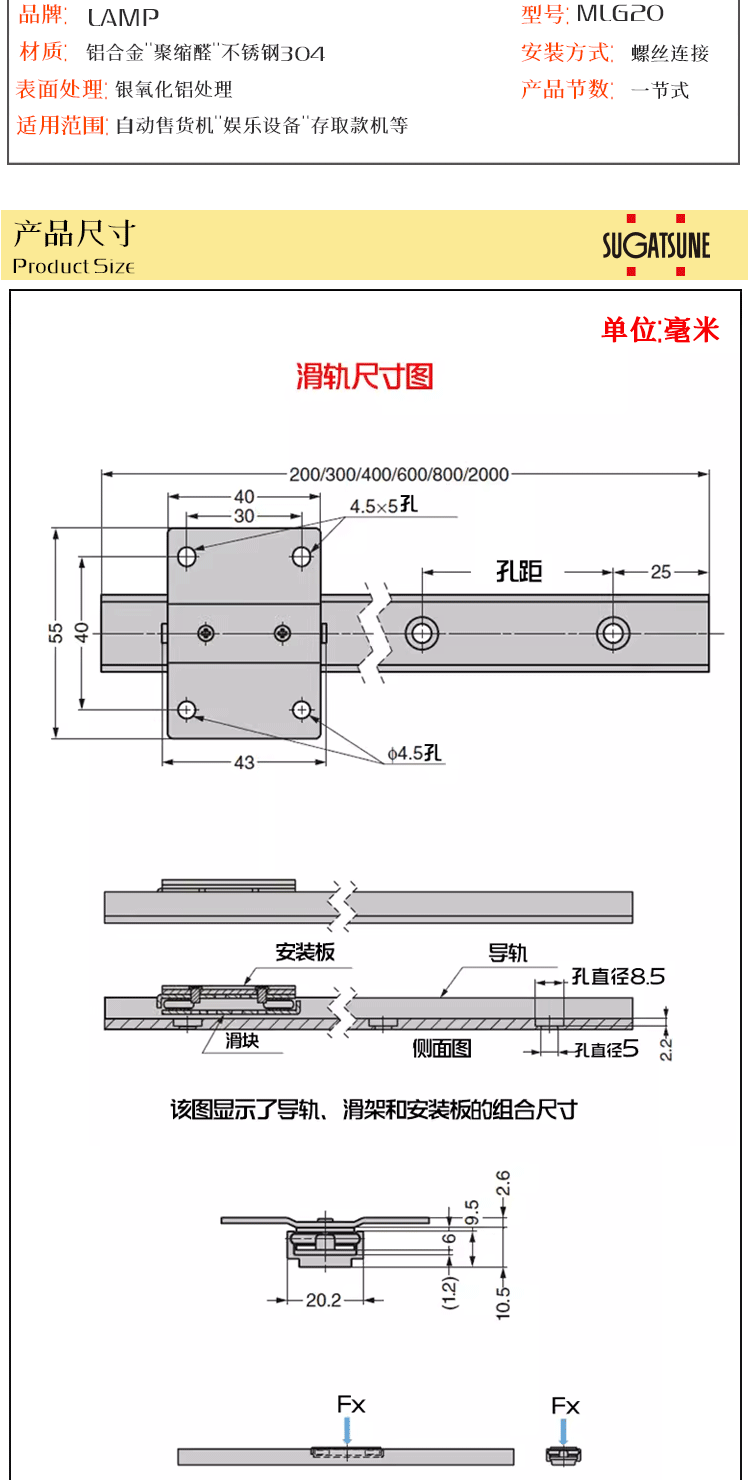 品牌: LAMP
型号: MLG20
材质: 铝合金''聚缩醛''不锈钢304
安装方式: 螺丝连接
表面处理: 银氧化铝处理
产品节数: 一节式
适用范围: 自动售货机''娱乐设备''存取款机等

产品尺寸
Product Size

SUGATSUNE

单位:毫米

滑轨尺寸图

200/300/400/600/800/2000
40
30
4.5×5孔
孔距
25
55
40
43
φ4.5孔

安装板
导轨
孔直径8.5
滑块
侧面图
孔直径5
2.2

该图显示了导轨、滑架和安装板的组合尺寸

2.6
9.5
6
(1.2)
10.5
20.2

Fx
Fx